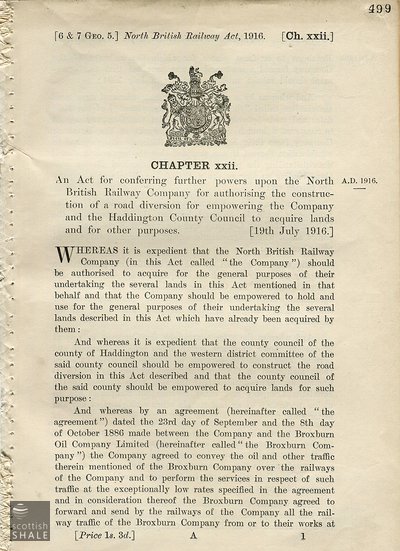 499

[6 & 7 Geo. 5.] North British Railway Act, 1916. [Ch. xxii.]

CHAPTER xxii.

An Act for conferring further powers upon the North British Railway Company for authorising the construction of a road diversion for empowering the Company and the Haddington County Council to acquire lands and for other purposes. [19th July 1916.]

A.D. 1916.

WHEREAS it is expedient that the North British Railway Company (in this Act called "the Company") should be authorised to acquire for the general purposes of their undertaking the several lands in this Act mentioned in that behalf and that the Company should be empowered to hold and use for the general purposes of their undertaking the several lands described in this Act which have already been acquired by them:

And whereas it is expedient that the county council of the county of Haddington and the western district committee of the said county council should be empowered to construct the road diversion in this Act described and that the county council of the said county should be empowered to acquire lands for such purpose:

And whereas by an agreement (hereinafter called "the agreement") dated the 23rd day of September and the 8th day of October 1886 made between the Company and the Broxburn Oil Company Limited (hereinafter called "the Broxburn Company") the Company agreed to convey the oil and other traffic therein mentioned of the Broxburn Company over the railways of the Company and to perform the services in respect of such traffic at the exceptionally low rates specified in the agreement and in consideration thereof the Broxburn Company agreed to forward and send by the railways of the Company all the railway traffic of the Broxburn Company from or to their works at

[Price 1s. 3d.] A 1

scottish SHALE